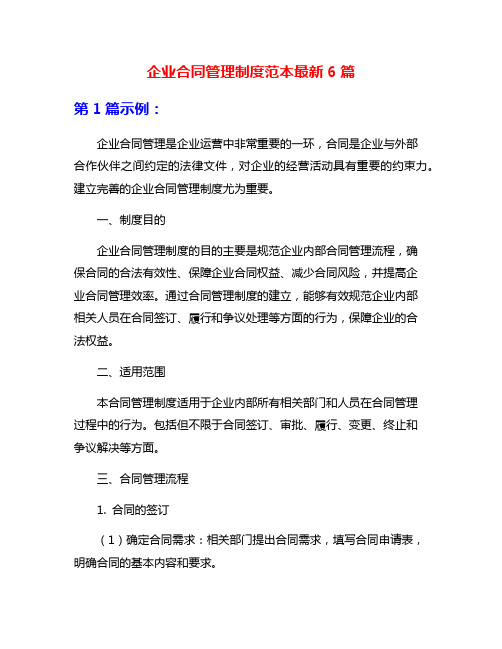 企业合同管理制度范本最新 6 篇

第 1 篇示例：

企业合同管理是企业运营中非常重要的一环，合同是企业与外部合作伙伴之间约定的法律文件，对企业的经营活动具有重要的约束力。建立完善的企业合同管理制度尤为重要。

一、制度目的

企业合同管理制度的目的主要是规范企业内部合同管理流程，确保合同的合法有效性、保障企业合同权益、减少合同风险，并提高企业合同管理效率。通过合同管理制度的建立，能够有效规范企业内部相关人员在合同签订、履行和争议处理等方面的行为，保障企业的合法权益。

二、适用范围

本合同管理制度适用于企业内部所有相关部门和人员在合同管理过程中的行为。包括但不限于合同签订、审批、履行、变更、终止和争议解决等方面。

三、合同管理流程

1. 合同的签订

（1）确定合同需求：相关部门提出合同需求，填写合同申请表，明确合同的基本内容和要求。